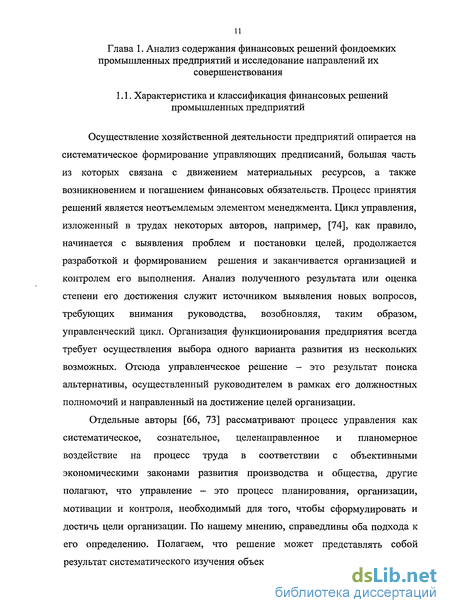 11

Глава 1. Анализ содержания финансовых решений фондоемких промышленных предприятий и исследование направлений их совершенствования

1.1. Характеристика и классификация финансовых решений промышленных предприятий

Осуществление хозяйственной деятельности предприятий опирается на систематическое формирование управляющих предписаний, большая часть из которых связана с движением материальных ресурсов, а также возникновением и погашением финансовых обязательств. Процесс принятия решений является неотъемлемым элементом менеджмента. Цикл управления, изложенный в трудах некоторых авторов, например, [74], как правило, начинается с выявления проблем и постановки целей, продолжается разработкой и формированием решения и заканчивается организацией и контролем его выполнения. Анализ полученного результата или оценка степени его достижения служит источником выявления новых вопросов, требующих внимания руководства, возобновляя, таким образом, управленческий цикл. Организация функционирования предприятия всегда требует осуществления выбора одного варианта развития из нескольких возможных. Отсюда управленческое решение – это результат поиска альтернативы, осуществленный руководителем в рамках его должностных полномочий и направленный на достижение целей организации.

Отдельные авторы [66, 73] рассматривают процесс управления как систематическое, сознательное, целенаправленное и планомерное воздействие на процесс труда в соответствии с объективными экономическими законами развития производства и общества, другие полагают, что управление – это процесс планирования, организации, мотивации и контроля, необходимый для того, чтобы сформулировать и достичь цели организации. По нашему мнению, справедливы оба подхода к его определению. Полагаем, что решение может представлять собой результат систематического изучения объек

dsLib.net
библиотека диссертаций